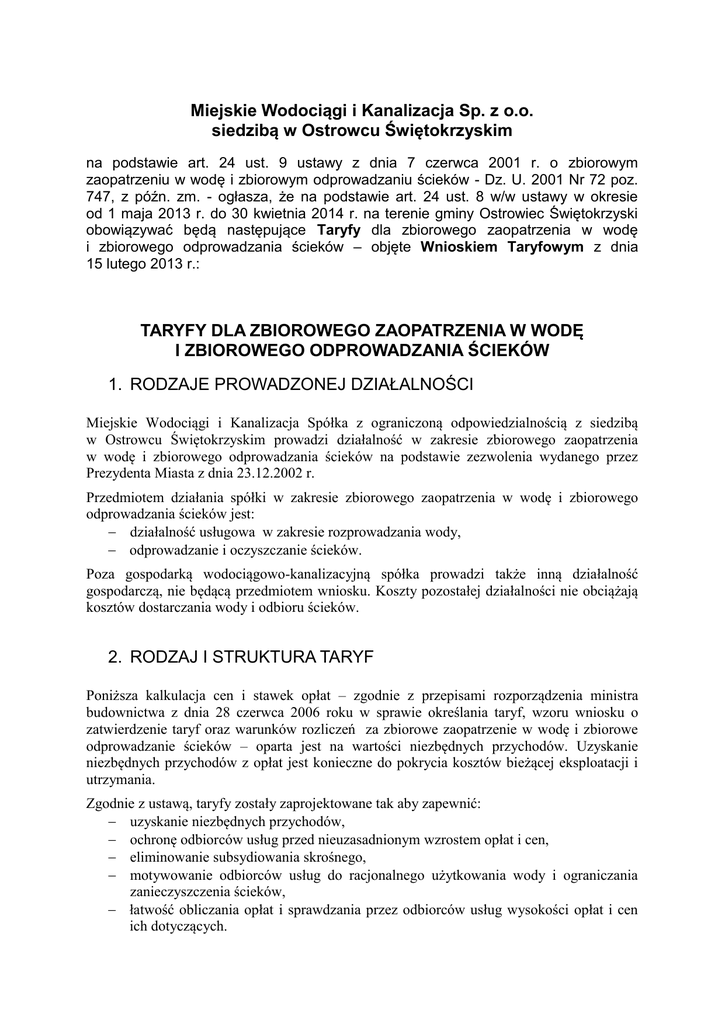 Miejskie Wodociągi i Kanalizacja Sp. z o.o.
siedzibą w Ostrowcu Świętokrzyskim

na podstawie art. 24 ust. 9 ustawy z dnia 7 czerwca 2001 r. o zbiorowym zaopatrzeniu w wodę i zbiorowym odprowadzaniu ścieków - Dz. U. 2001 Nr 72 poz. 747, z późn. zm. - ogłasza, że na podstawie art. 24 ust. 8 w/w ustawy w okresie od 1 maja 2013 r. do 30 kwietnia 2014 r. na terenie gminy Ostrowiec Świętokrzyski obowiązywać będą następujące Taryfy dla zbiorowego zaopatrzenia w wodę i zbiorowego odprowadzania ścieków – objęte Wnioskiem Taryfowym z dnia 15 lutego 2013 r.:

TARYFY DLA ZBIOROWEGO ZAOPATRZENIA W WODĘ
I ZBIOROWEGO ODPROWADZANIA ŚCIEKÓW

1. RODZAJE PROWADZONEJ DZIAŁALNOŚCI

Miejskie Wodociągi i Kanalizacja Spółka z ograniczoną odpowiedzialnością z siedzibą w Ostrowcu Świętokrzyskim prowadzi działalność w zakresie zbiorowego zaopatrzenia w wodę i zbiorowego odprowadzania ścieków na podstawie zezwolenia wydanego przez Prezydenta Miasta z dnia 23.12.2002 r.

Przedmiotem działania spółki w zakresie zbiorowego zaopatrzenia w wodę i zbiorowego odprowadzania ścieków jest:
– działalność usługowa w zakresie rozprowadzania wody,
– odprowadzanie i oczyszczanie ścieków.

Poza gospodarką wodociągowo-kanalizacyjną spółka prowadzi także inną działalność gospodarczą, nie będącą przedmiotem wniosku. Koszty pozostałej działalności nie obciążają kosztów dostarczania wody i odbioru ścieków.

2. RODZAJ I STRUKTURA TARYF

Poniższa kalkulacja cen i stawek opłat – zgodnie z przepisami rozporządzenia ministra budownictwa z dnia 28 czerwca 2006 roku w sprawie określania taryf, wzoru wniosku o zatwierdzenie taryf oraz warunków rozliczeń za zbiorowe zaopatrzenie w wodę i zbiorowe odprowadzanie ścieków – oparta jest na wartości niezbędnych przychodów. Uzyskanie niezbędnych przychodów z opłat jest konieczne do pokrycia kosztów bieżącej eksploatacji i utrzymania.

Zgodnie z ustawą, taryfy zostały zaprojektowane tak aby zapewnić:
– uzyskanie niezbędnych przychodów,
– ochronę odbiorców usług przed nieuzasadnionym wzrostem opłat i cen,
– eliminowanie subsydiowania skrośnego,
– motywowanie odbiorców usług do racjonalnego użytkowania wody i ograniczania zanieczyszczenia ścieków,
– łatwość obliczania opłat i sprawdzania przez odbiorców usług wysokości opłat i cen ich dotyczących.